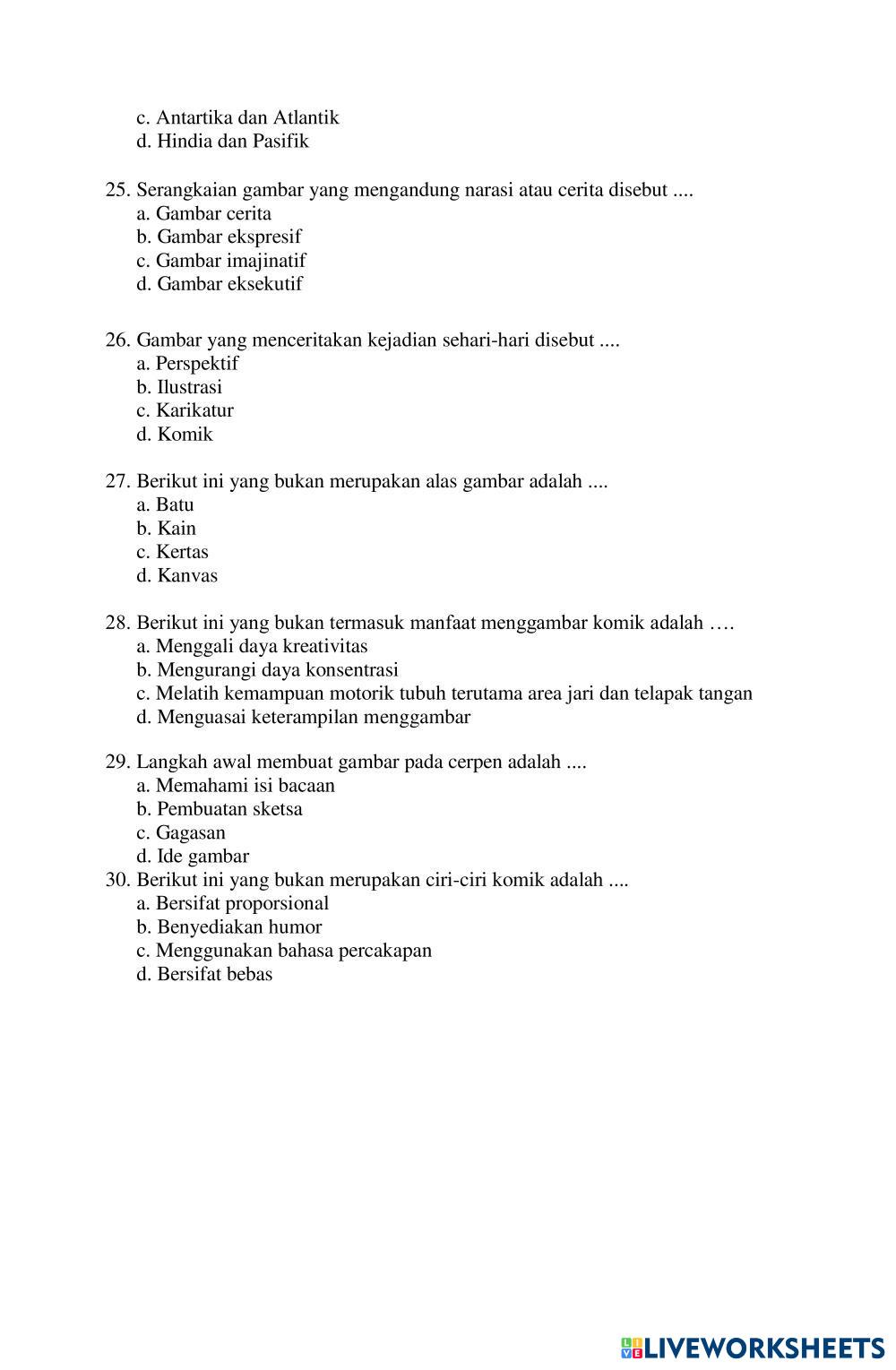 c. Antartika dan Atlantik
d. Hindia dan Pasifik

25. Serangkaian gambar yang mengandung narasi atau cerita disebut ....
a. Gambar cerita
b. Gambar ekspresif
c. Gambar imajinatif
d. Gambar eksekutif

26. Gambar yang menceritakan kejadian sehari-hari disebut ....
a. Perspektif
b. Ilustrasi
c. Karikatur
d. Komik

27. Berikut ini yang bukan merupakan alas gambar adalah ....
a. Batu
b. Kain
c. Kertas
d. Kanvas

28. Berikut ini yang bukan termasuk manfaat menggambar komik adalah ….
a. Menggali daya kreativitas
b. Mengurangi daya konsentrasi
c. Melatih kemampuan motorik tubuh terutama area jari dan telapak tangan
d. Menguasai keterampilan menggambar

29. Langkah awal membuat gambar pada cerpen adalah ....
a. Memahami isi bacaan
b. Pembuatan sketsa
c. Gagasan
d. Ide gambar
30. Berikut ini yang bukan merupakan ciri-ciri komik adalah ....
a. Bersifat proporsional
b. Benyediakan humor
c. Menggunakan bahasa percakapan
d. Bersifat bebas

LIVEWORKSHEETS